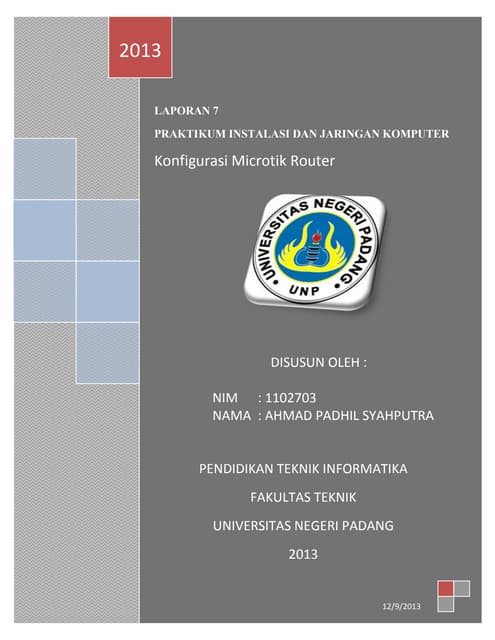 2013

LAPORAN 7

PRAKTIKUM INSTALASI DAN JARINGAN KOMPUTER

Konfigurasi Microtik Router

UNIVERSITAS NEGERI PADANG

UNP

DISUSUN OLEH :

NIM : 1102703
NAMA : AHMAD PADHIL SYAHPUTRA

PENDIDIKAN TEKNIK INFORMATIKA

FAKULTAS TEKNIK

UNIVERSITAS NEGERI PADANG

2013

12/9/2013